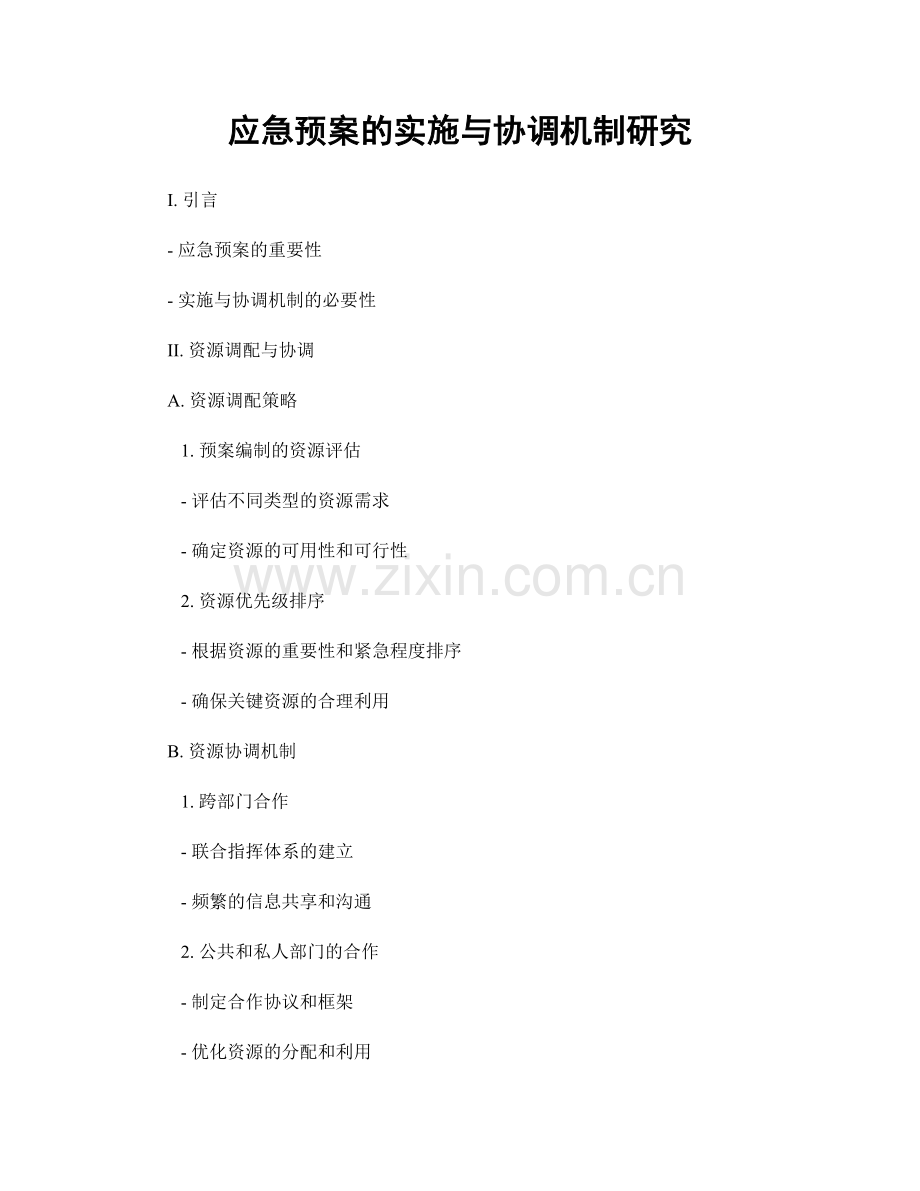 应急预案的实施与协调机制研究

I. 引言

- 应急预案的重要性

- 实施与协调机制的必要性

II. 资源调配与协调

A. 资源调配策略

1. 预案编制的资源评估

- 评估不同类型的资源需求

- 确定资源的可用性和可行性

www.zixin.com.cn

2. 资源优先级排序

- 根据资源的重要性和紧急程度排序

- 确保关键资源的合理利用

B. 资源协调机制

1. 跨部门合作

- 联合指挥体系的建立

- 频繁的信息共享和沟通

2. 公共和私人部门的合作

- 制定合作协议和框架

- 优化资源的分配和利用